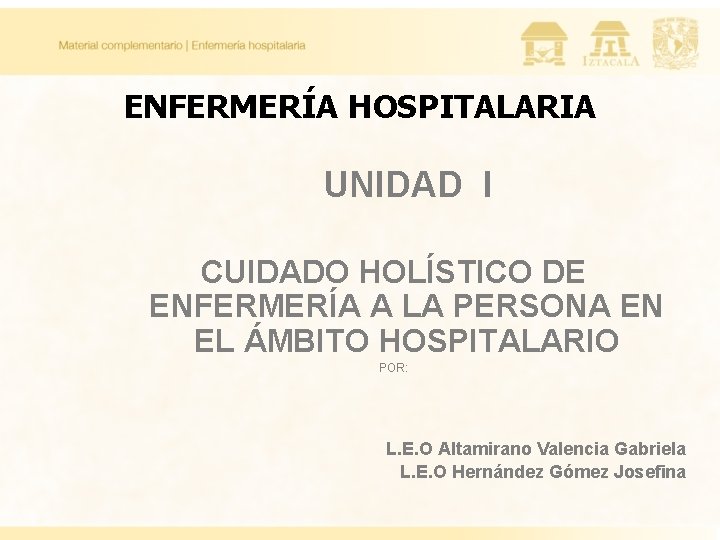 Material complementario | Enfermería hospitalaria

IZTACALA

ENFERMERÍA HOSPITALARIA

UNIDAD I

CUIDADO HOLÍSTICO DE ENFERMERÍA A LA PERSONA EN EL ÁMBITO HOSPITALARIO

POR:

L.E.O Altamirano Valencia Gabriela
L.E.O Hernández Gómez Josefina